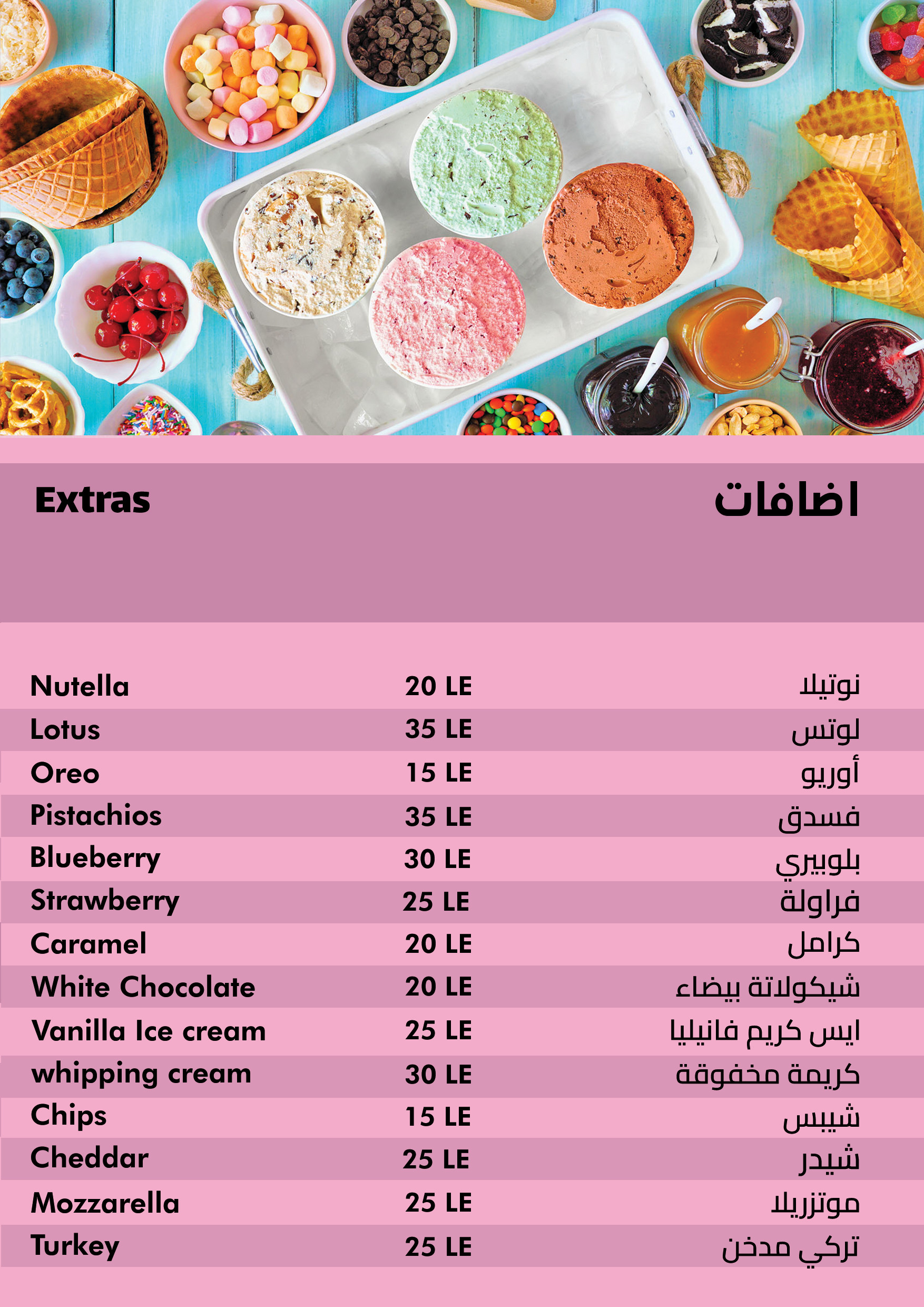 Extras اضافات

| | | |
|---|---|---|
| Nutella | 20 LE | نوتيلا |
| Lotus | 35 LE | لوتس |
| Oreo | 15 LE | أوريو |
| Pistachios | 35 LE | فسدق |
| Blueberry | 30 LE | بلوبيري |
| Strawberry | 25 LE | فراولة |
| Caramel | 20 LE | كرامل |
| White Chocolate | 20 LE | شيكولاتة بيضاء |
| Vanilla Ice cream | 25 LE | ايس كريم فانيليا |
| whipping cream | 30 LE | كريمة مخفوقة |
| Chips | 15 LE | شيبس |
| Cheddar | 25 LE | شيدر |
| Mozzarella | 25 LE | موتزريلا |
| Turkey | 25 LE | تركي مدخن |